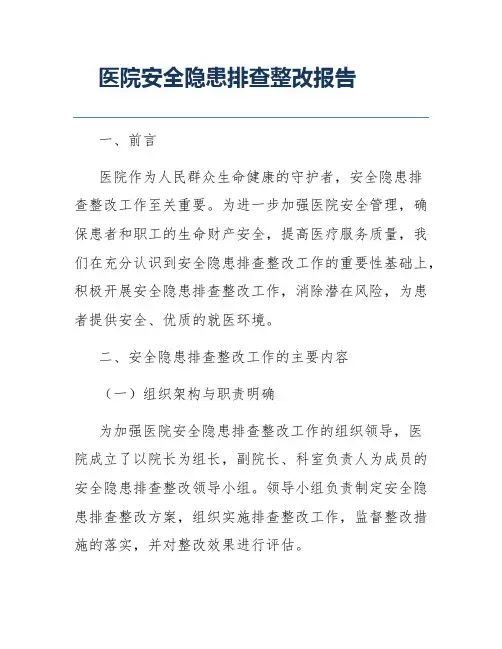 医院安全隐患排查整改报告

一、前言

医院作为人民群众生命健康的守护者，安全隐患排查整改工作至关重要。为进一步加强医院安全管理，确保患者和职工的生命财产安全，提高医疗服务质量，我们在充分认识到安全隐患排查整改工作的重要性基础上，积极开展安全隐患排查整改工作，消除潜在风险，为患者提供安全、优质的就医环境。

二、安全隐患排查整改工作的主要内容

（一）组织架构与职责明确

为加强医院安全隐患排查整改工作的组织领导，医院成立了以院长为组长，副院长、科室负责人为成员的安全隐患排查整改领导小组。领导小组负责制定安全隐患排查整改方案，组织实施排查整改工作，监督整改措施的落实，并对整改效果进行评估。